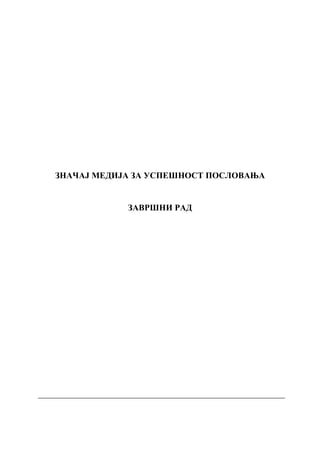 ЗНАЧАЈ МЕДИЈА ЗА УСПЕШНОСТ ПОСЛОВАЊА

ЗАВРШНИ РАД